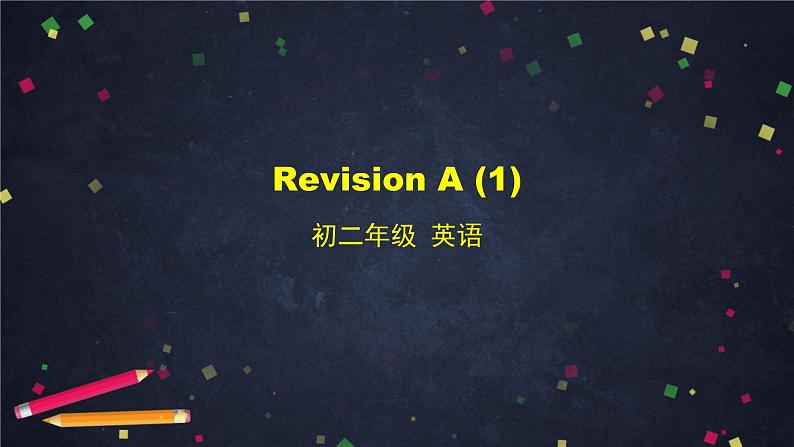 Revision A (1)

初二年级 英语